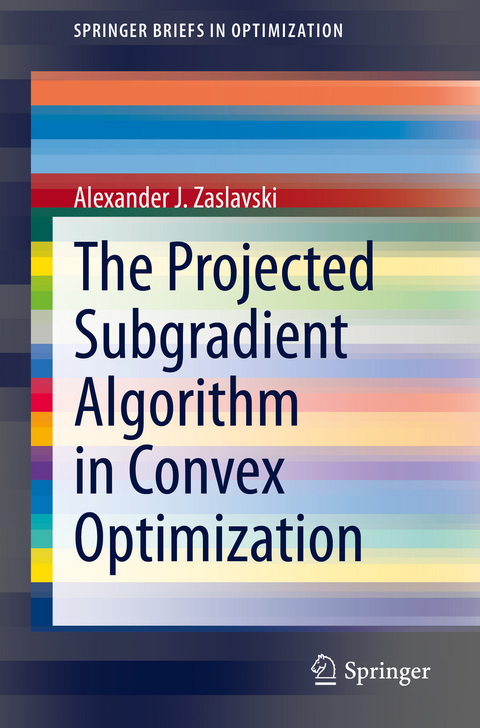 SPRINGER BRIEFS IN OPTIMIZATION

Alexander J. Zaslavski

The Projected Subgradient Algorithm in Convex Optimization

Springer